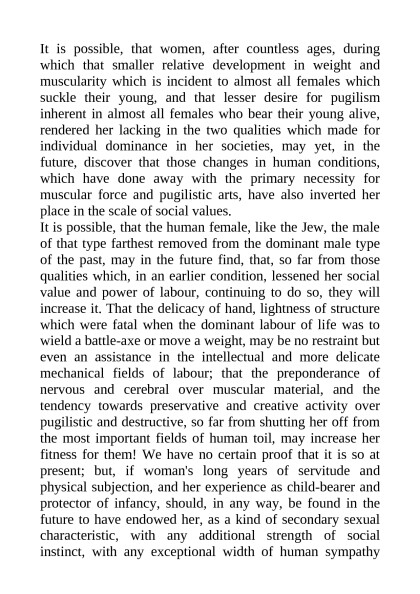 It is possible, that women, after countless ages, during which that smaller relative development in weight and muscularity which is incident to almost all females which suckle their young, and that lesser desire for pugilism inherent in almost all females who bear their young alive, rendered her lacking in the two qualities which made for individual dominance in her societies, may yet, in the future, discover that those changes in human conditions, which have done away with the primary necessity for muscular force and pugilistic arts, have also inverted her place in the scale of social values.
It is possible, that the human female, like the Jew, the male of that type farthest removed from the dominant male type of the past, may in the future find, that, so far from those qualities which, in an earlier condition, lessened her social value and power of labour, continuing to do so, they will increase it. That the delicacy of hand, lightness of structure which were fatal when the dominant labour of life was to wield a battle-axe or move a weight, may be no restraint but even an assistance in the intellectual and more delicate mechanical fields of labour; that the preponderance of nervous and cerebral over muscular material, and the tendency towards preservative and creative activity over pugilistic and destructive, so far from shutting her off from the most important fields of human toil, may increase her fitness for them! We have no certain proof that it is so at present; but, if woman's long years of servitude and physical subjection, and her experience as child-bearer and protector of infancy, should, in any way, be found in the future to have endowed her, as a kind of secondary sexual characteristic, with any additional strength of social instinct, with any exceptional width of human sympathy